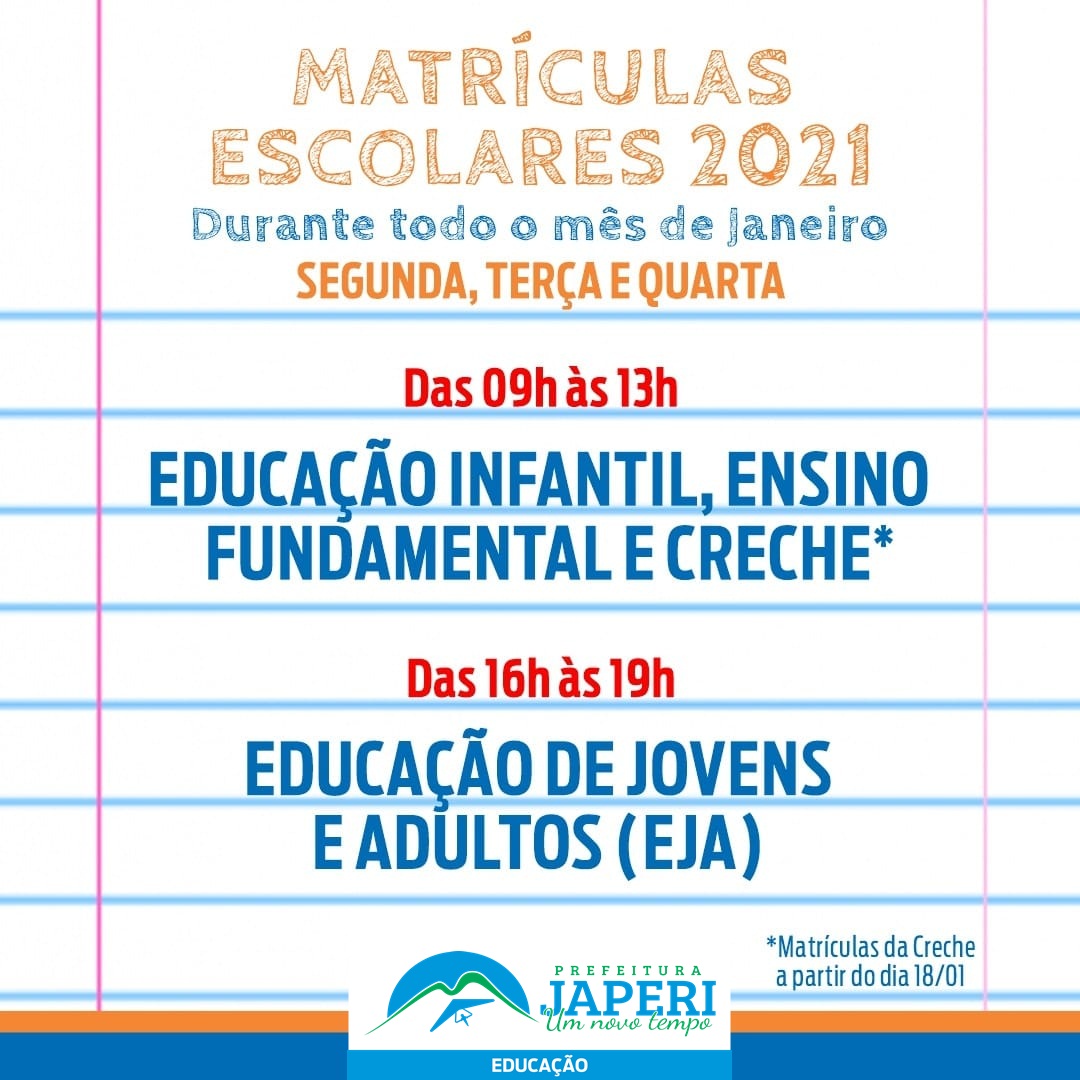 MATRÍCULAS ESCOLARES 2021
Durante todo o mês de Janeiro
SEGUNDA, TERÇA E QUARTA

Das 09h às 13h

EDUCAÇÃO INFANTIL, ENSINO FUNDAMENTAL E CRECHE*

Das 16h às 19h

EDUCAÇÃO DE JOVENS E ADULTOS (EJA)

*Matrículas da Creche a partir do dia 18/01

PREFEITURA
JAPERI
Um novo tempo

EDUCAÇÃO